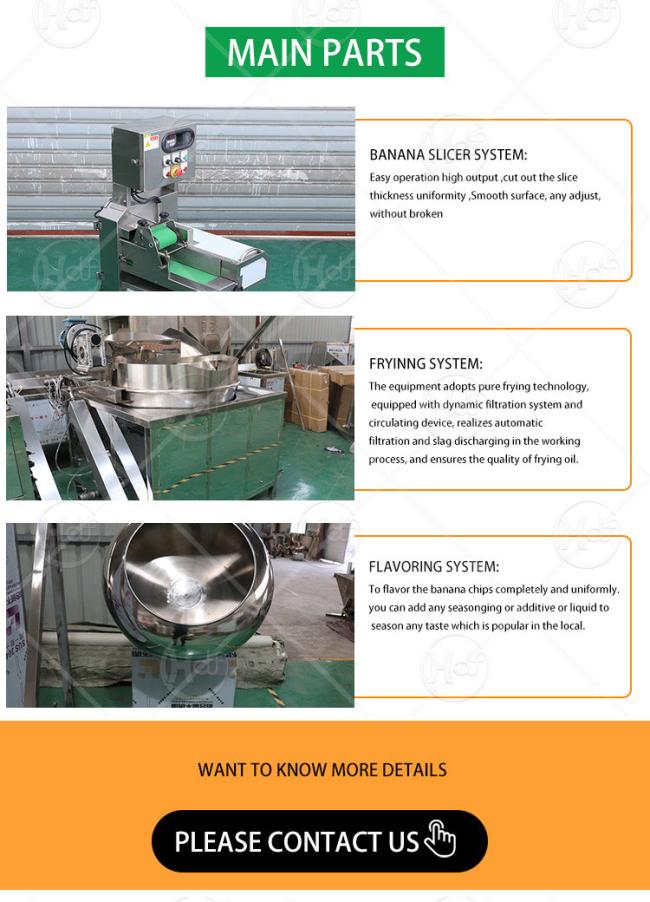 MAIN PARTS

BANANA SLICER SYSTEM:

Easy operation high output ,cut out the slice thickness uniformity ,Smooth surface, any adjust, without broken

FRYINNG SYSTEM:

The equipment adopts pure frying technology, equipped with dynamic filtration system and circulating device, realizes automatic filtration and slag discharging in the working process, and ensures the quality of frying oil.

FLAVORING SYSTEM:

To flavor the banana chips completely and uniformly. you can add any seasonging or additive or liquid to season any taste which is popular in the local.

WANT TO KNOW MORE DETAILS

PLEASE CONTACT US